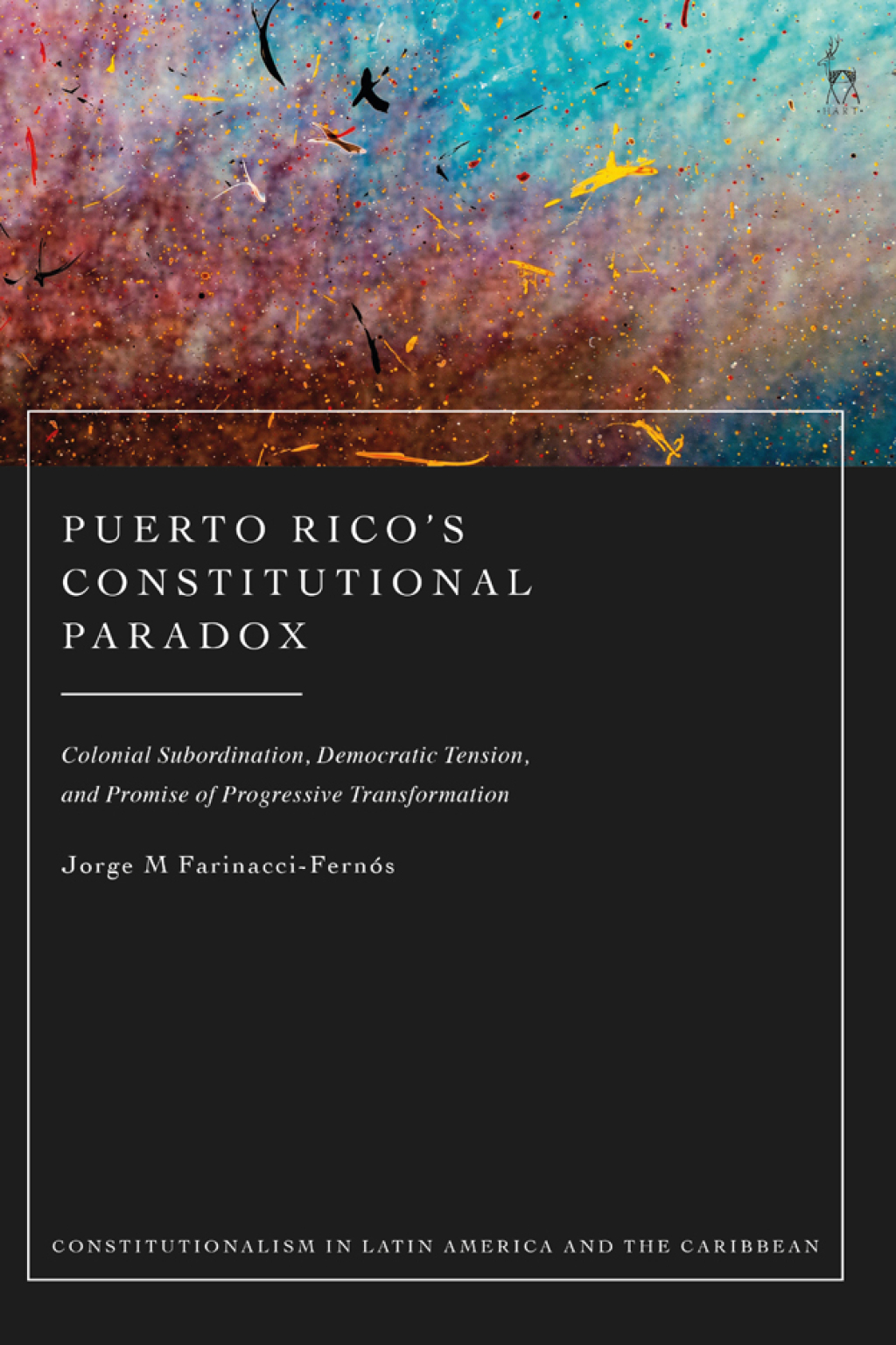 HART

PUERTO RICO'S CONSTITUTIONAL PARADOX

Colonial Subordination, Democratic Tension, and Promise of Progressive Transformation

Jorge M Farinacci-Fernós

CONSTITUTIONALISM IN LATIN AMERICA AND THE CARIBBEAN